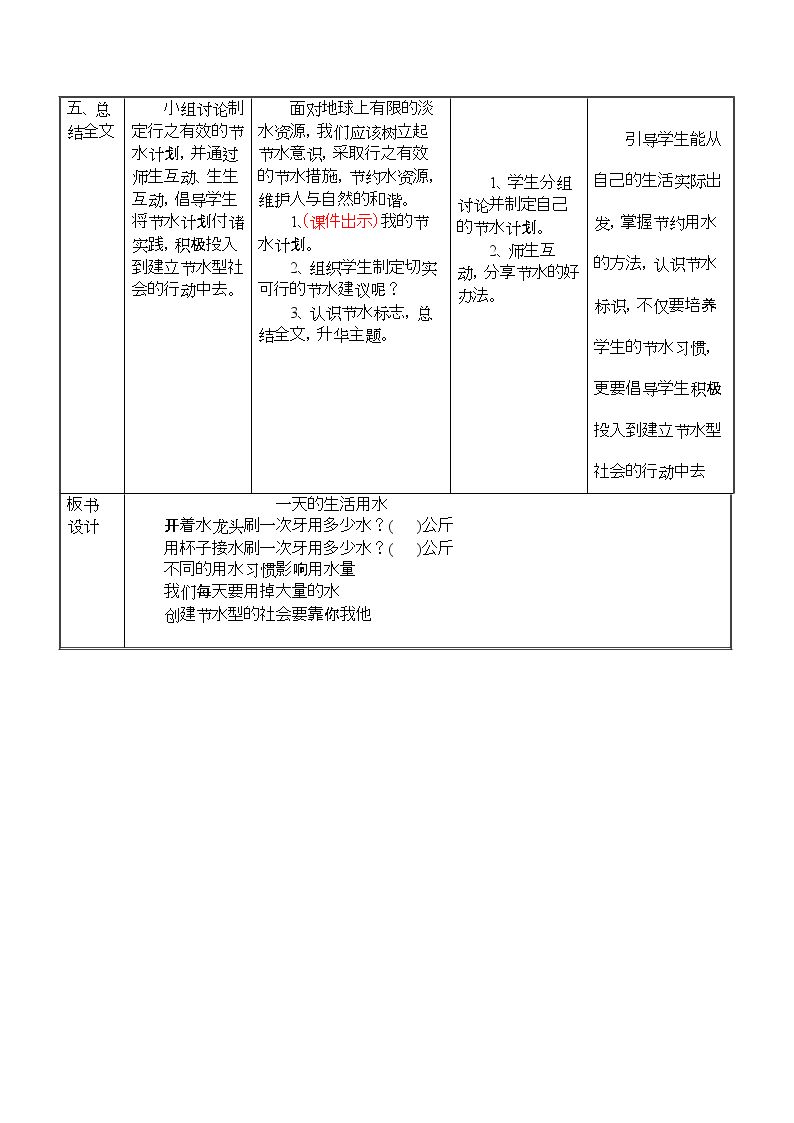 | 五、总结全文 | 小组讨论制定行之有效的节水计划，并通过师生互动、生生互动，倡导学生将节水计划付诸实践，积极投入到建立节水型社会的行动中去。 | 面对地球上有限的淡水资源，我们应该树立起节水意识，采取行之有效的节水措施，节约水资源，维护人与自然的和谐。 1.(课件出示)我的节水计划。 2、组织学生制定切实可行的节水建议呢？ 3、认识节水标志，总结全文，升华主题。 | 1、学生分组讨论并制定自己的节水计划。 2、师生互动，分享节水的好办法。 | 引导学生能从自己的生活实际出发，掌握节约用水的方法，认识节水标识，不仅要培养学生的节水习惯，更要倡导学生积极投入到建立节水型社会的行动中去 |
|---|---|---|---|---|
| 板书设计 | 一天的生活用水 开着水龙头刷一次牙用多少水？(    )公斤 用杯子接水刷一次牙用多少水？(    )公斤 不同的用水习惯影响用水量 我们每天要用掉大量的水 创建节水型的社会要靠你我他 | | | |